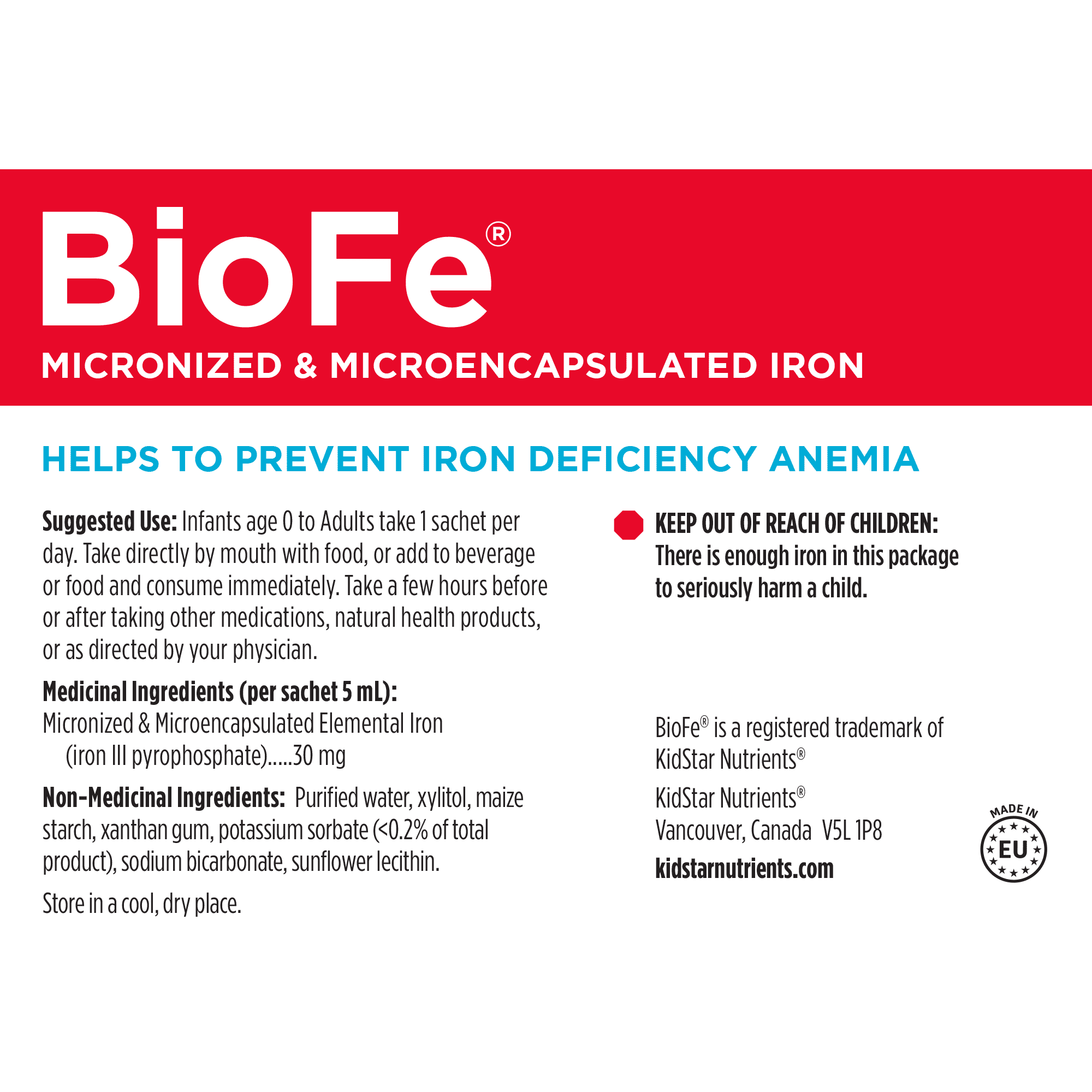 BioFe®

MICRONIZED & MICROENCAPSULATED IRON

HELPS TO PREVENT IRON DEFICIENCY ANEMIA

Suggested Use: Infants age 0 to Adults take 1 sachet per day. Take directly by mouth with food, or add to beverage or food and consume immediately. Take a few hours before or after taking other medications, natural health products, or as directed by your physician.

Medicinal Ingredients (per sachet 5 mL):
Micronized & Microencapsulated Elemental Iron (iron III pyrophosphate).....30 mg

Non-Medicinal Ingredients: Purified water, xylitol, maize starch, xanthan gum, potassium sorbate (<0.2% of total product), sodium bicarbonate, sunflower lecithin.

Store in a cool, dry place.

KEEP OUT OF REACH OF CHILDREN: There is enough iron in this package to seriously harm a child.

BioFe® is a registered trademark of KidStar Nutrients®

KidStar Nutrients®
Vancouver, Canada V5L 1P8
kidstarnutrients.com

MADE IN EU